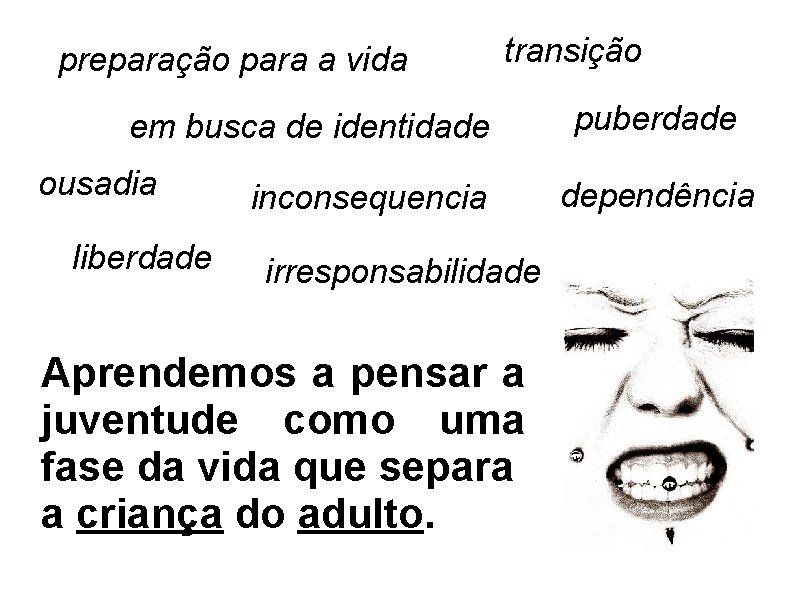 preparação para a vida

transição

em busca de identidade

puberdade

ousadia

inconsequencia

dependência

liberdade

irresponsabilidade

Aprendemos a pensar a juventude como uma fase da vida que separa a criança do adulto.